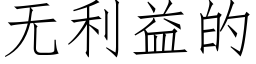 无利益的